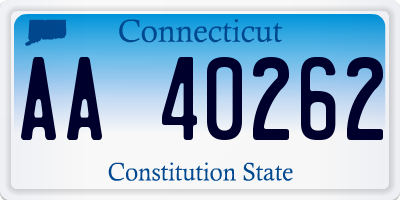 Connecticut

AA 40262

Constitution State